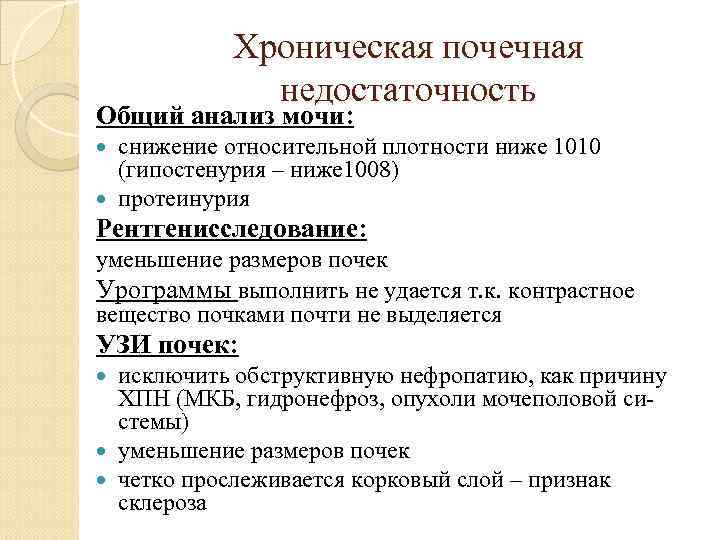 Хроническая почечная недостаточность

Общий анализ мочи:

- снижение относительной плотности ниже 1010 (гипостенурия – ниже1008)
- протеинурия

Рентгенисследование:

уменьшение размеров почек

Урограммы выполнить не удается т.к. контрастное вещество почками почти не выделяется

УЗИ почек:

- исключить обструктивную нефропатию, как причину ХПН (МКБ, гидронефроз, опухоли мочеполовой системы)
- уменьшение размеров почек
- четко прослеживается корковый слой – признак склероза